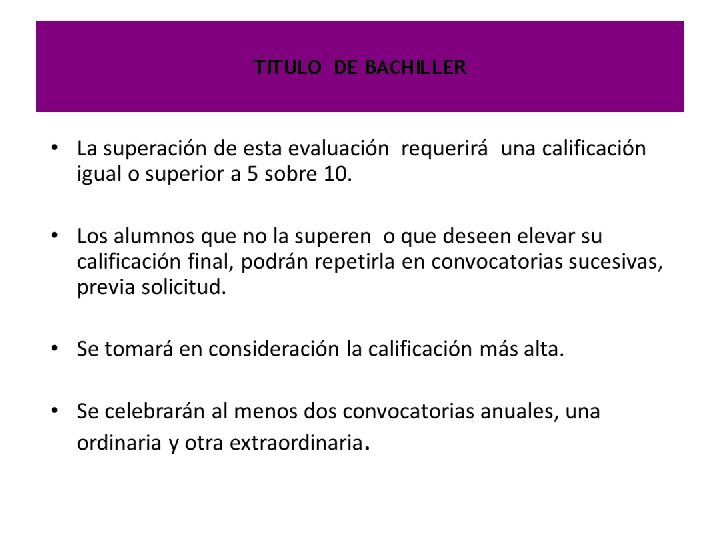 TITULO DE BACHILLER

• La superación de esta evaluación requerirá una calificación igual o superior a 5 sobre 10.

• Los alumnos que no la superen o que deseen elevar su calificación final, podrán repetirla en convocatorias sucesivas, previa solicitud.

• Se tomará en consideración la calificación más alta.

• Se celebrarán al menos dos convocatorias anuales, una ordinaria y otra extraordinaria.